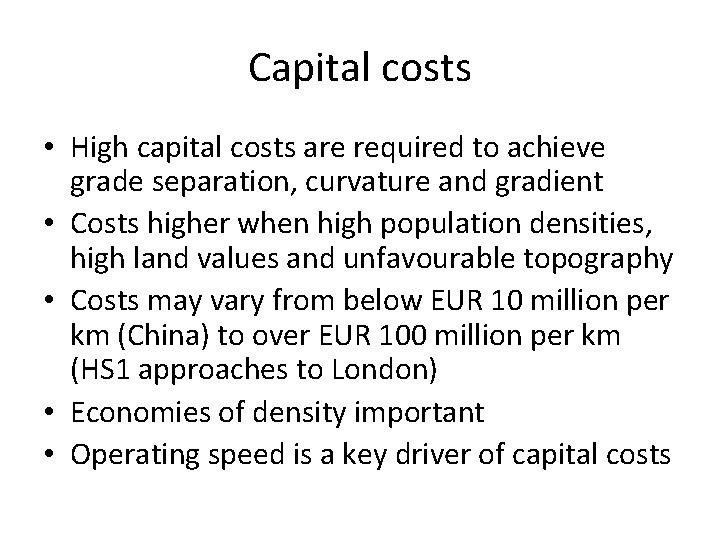 Capital costs

• High capital costs are required to achieve grade separation, curvature and gradient
• Costs higher when high population densities, high land values and unfavourable topography
• Costs may vary from below EUR 10 million per km (China) to over EUR 100 million per km (HS1 approaches to London)
• Economies of density important
• Operating speed is a key driver of capital costs